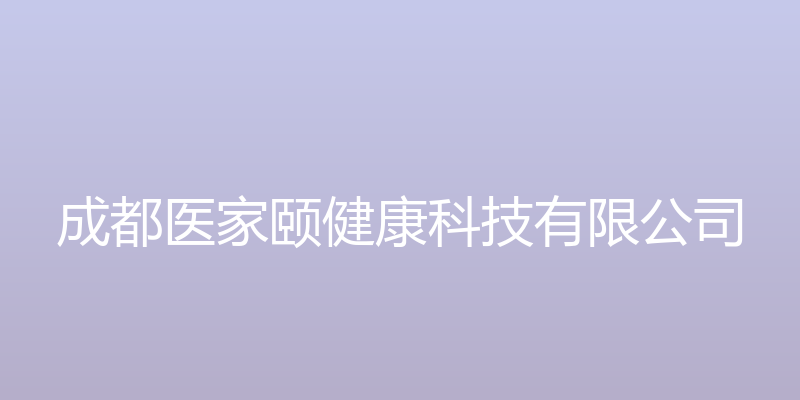 成都医家颐健康科技有限公司